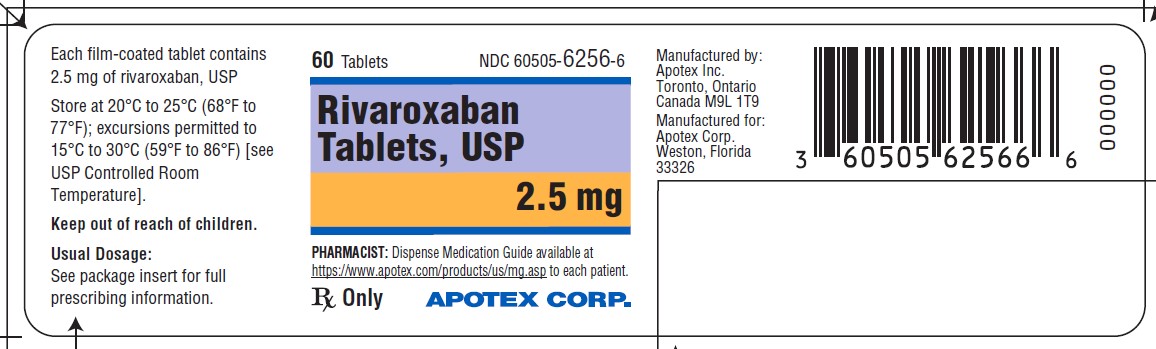 Each film-coated tablet contains 2.5 mg of rivaroxaban, USP

Store at 20°C to 25°C (68°F to 77°F); excursions permitted to 15°C to 30°C (59°F to 86°F) [see USP Controlled Room Temperature].

Keep out of reach of children.

Usual Dosage:
See package insert for full prescribing information.

60 Tablets NDC 60505-6256-6

Rivaroxaban Tablets, USP

2.5 mg

PHARMACIST: Dispense Medication Guide available at https://www.apotex.com/products/us/mg.asp to each patient.

℞ Only APOTEX CORP.

Manufactured by:
Apotex Inc.
Toronto, Ontario
Canada M9L 1T9
Manufactured for:
Apotex Corp.
Weston, Florida
33326

3 60505 62566 6

000000